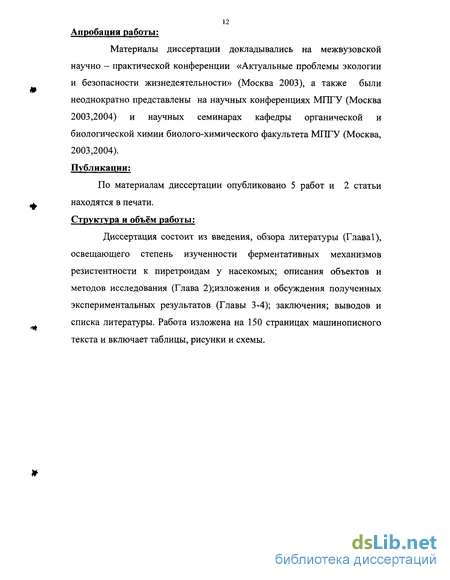 12

Апробация работы:

Материалы диссертации докладывались на межвузовской научно – практической конференции «Актуальные проблемы экологии и безопасности жизнедеятельности» (Москва 2003), а также были неоднократно представлены на научных конференциях МПГУ (Москва 2003,2004) и научных семинарах кафедры органической и биологической химии биолого-химического факультета МПГУ (Москва, 2003,2004).

Публикации:

По материалам диссертации опубликовано 5 работ и 2 статьи находятся в печати.

Структура и объём работы:

Диссертация состоит из введения, обзора литературы (Глава1), освещающего степень изученности ферментативных механизмов резистентности к пиретроидам у насекомых; описания объектов и методов исследования (Глава 2);изложения и обсуждения полученных экспериментальных результатов (Главы 3-4); заключения; выводов и списка литературы. Работа изложена на 150 страницах машинописного текста и включает таблицы, рисунки и схемы.

dsLib.net
библиотека диссертаций